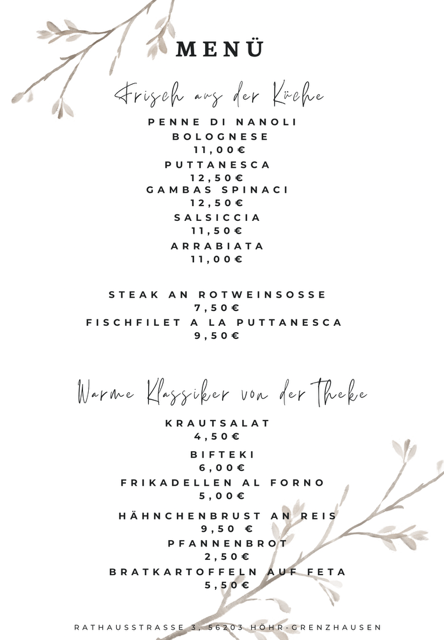 MENÜ

Frisch aus der Küche

PENNE DI NANOLI
BOLOGNESE
11,00€
PUTTANESCA
12,50€
GAMBAS SPINACI
12,50€
SALSICCIA
11,50€
ARRABIATA
11,00€

STEAK AN ROTWEINSOSSE
7,50€
FISCHFILET A LA PUTTANESCA
9,50€

Warme Klassiker von der Theke

KRAUTSALAT
4,50€
BIFTEKI
6,00€
FRIKADELLEN AL FORNO
5,00€
HÄHNCHENBRUST AN REIS
9,50 €
PFANNENBROT
2,50€
BRATKARTOFFELN AUF FETA
5,50€

RATHAUSSTRASSE 3, 56203 HÖHR-GRENZHAUSEN